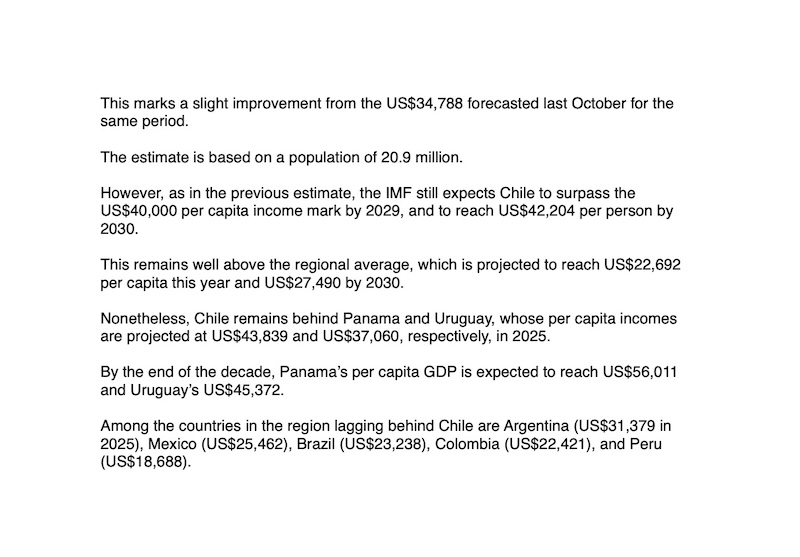 This marks a slight improvement from the US$34,788 forecasted last October for the same period.

The estimate is based on a population of 20.9 million.

However, as in the previous estimate, the IMF still expects Chile to surpass the US$40,000 per capita income mark by 2029, and to reach US$42,204 per person by 2030.

This remains well above the regional average, which is projected to reach US$22,692 per capita this year and US$27,490 by 2030.

Nonetheless, Chile remains behind Panama and Uruguay, whose per capita incomes are projected at US$43,839 and US$37,060, respectively, in 2025.

By the end of the decade, Panama's per capita GDP is expected to reach US$56,011 and Uruguay's US$45,372.

Among the countries in the region lagging behind Chile are Argentina (US$31,379 in 2025), Mexico (US$25,462), Brazil (US$23,238), Colombia (US$22,421), and Peru (US$18,688).